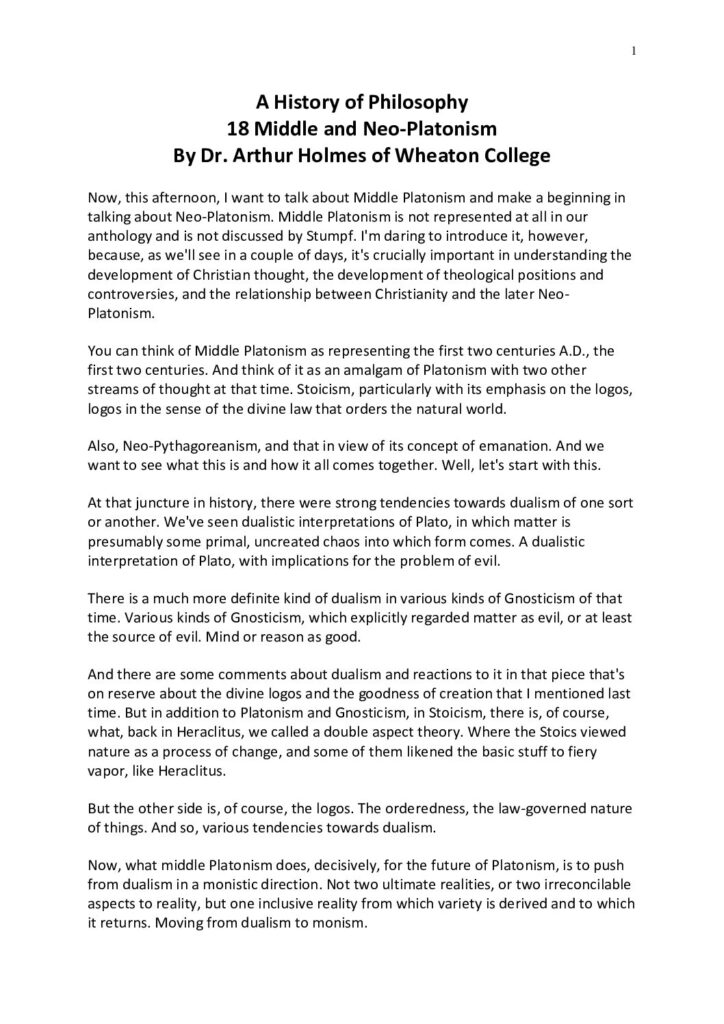 1

A History of Philosophy
18 Middle and Neo-Platonism
By Dr. Arthur Holmes of Wheaton College

Now, this afternoon, I want to talk about Middle Platonism and make a beginning in talking about Neo-Platonism. Middle Platonism is not represented at all in our anthology and is not discussed by Stumpf. I'm daring to introduce it, however, because, as we'll see in a couple of days, it's crucially important in understanding the development of Christian thought, the development of theological positions and controversies, and the relationship between Christianity and the later Neo-Platonism.

You can think of Middle Platonism as representing the first two centuries A.D., the first two centuries. And think of it as an amalgam of Platonism with two other streams of thought at that time. Stoicism, particularly with its emphasis on the logos, logos in the sense of the divine law that orders the natural world.

Also, Neo-Pythagoreanism, and that in view of its concept of emanation. And we want to see what this is and how it all comes together. Well, let's start with this.

At that juncture in history, there were strong tendencies towards dualism of one sort or another. We've seen dualistic interpretations of Plato, in which matter is presumably some primal, uncreated chaos into which form comes. A dualistic interpretation of Plato, with implications for the problem of evil.

There is a much more definite kind of dualism in various kinds of Gnosticism of that time. Various kinds of Gnosticism, which explicitly regarded matter as evil, or at least the source of evil. Mind or reason as good.

And there are some comments about dualism and reactions to it in that piece that's on reserve about the divine logos and the goodness of creation that I mentioned last time. But in addition to Platonism and Gnosticism, in Stoicism, there is, of course, what, back in Heraclitus, we called a double aspect theory. Where the Stoics viewed nature as a process of change, and some of them likened the basic stuff to fiery vapor, like Heraclitus.

But the other side is, of course, the logos. The orderedness, the law-governed nature of things. And so, various tendencies towards dualism.

Now, what middle Platonism does, decisively, for the future of Platonism, is to push from dualism in a monistic direction. Not two ultimate realities, or two irreconcilable aspects to reality, but one inclusive reality from which variety is derived and to which it returns. Moving from dualism to monism.